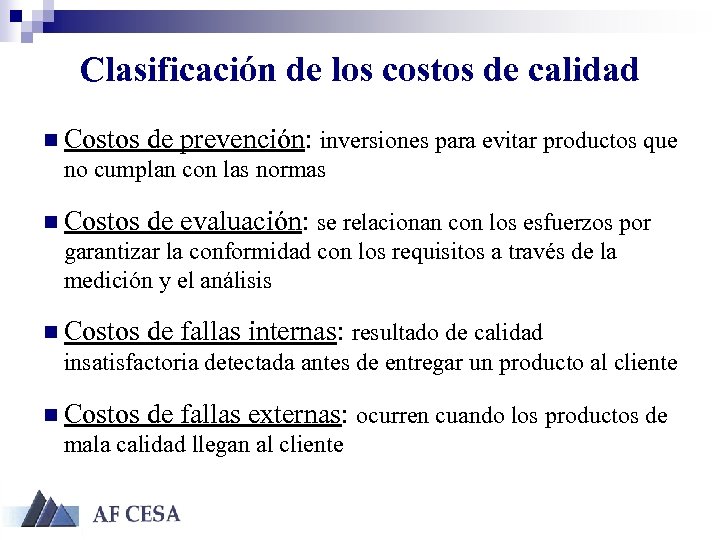 Clasificación de los costos de calidad

Costos de prevención: inversiones para evitar productos que no cumplan con las normas

Costos de evaluación: se relacionan con los esfuerzos por garantizar la conformidad con los requisitos a través de la medición y el análisis

Costos de fallas internas: resultado de calidad insatisfactoria detectada antes de entregar un producto al cliente

Costos de fallas externas: ocurren cuando los productos de mala calidad llegan al cliente

AF CESA